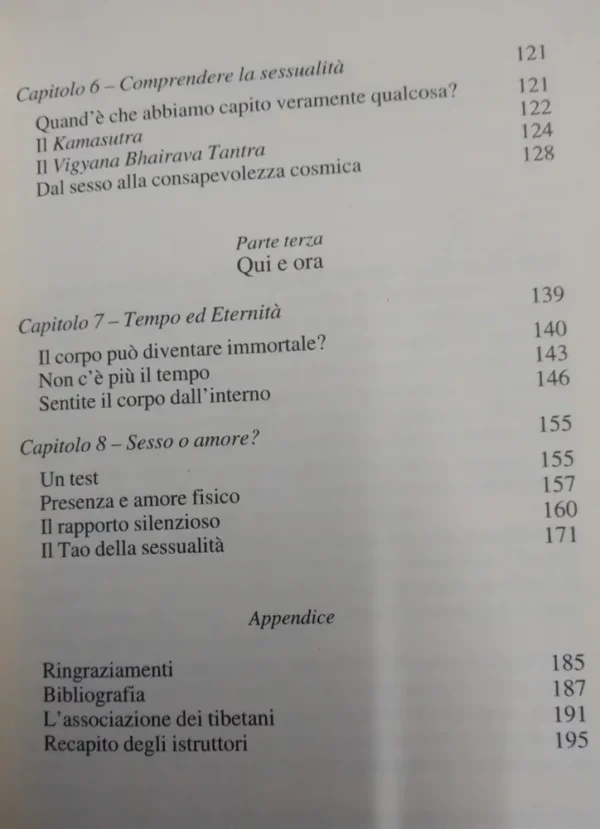 Capitolo 6 – Comprendere la sessualità 121
Quand'è che abbiamo capito veramente qualcosa? 121
Il Kamasutra 122
Il Vigyana Bhairava Tantra 124
Dal sesso alla consapevolezza cosmica 128

Parte terza
Qui e ora

Capitolo 7 – Tempo ed Eternità 139
Il corpo può diventare immortale? 140
Non c'è più il tempo 143
Sentite il corpo dall'interno 146

Capitolo 8 – Sesso o amore? 155
Un test 155
Presenza e amore fisico 157
Il rapporto silenzioso 160
Il Tao della sessualità 171

Appendice

Ringraziamenti 185
Bibliografia 187
L'associazione dei tibetani 191
Recapito degli istruttori 195